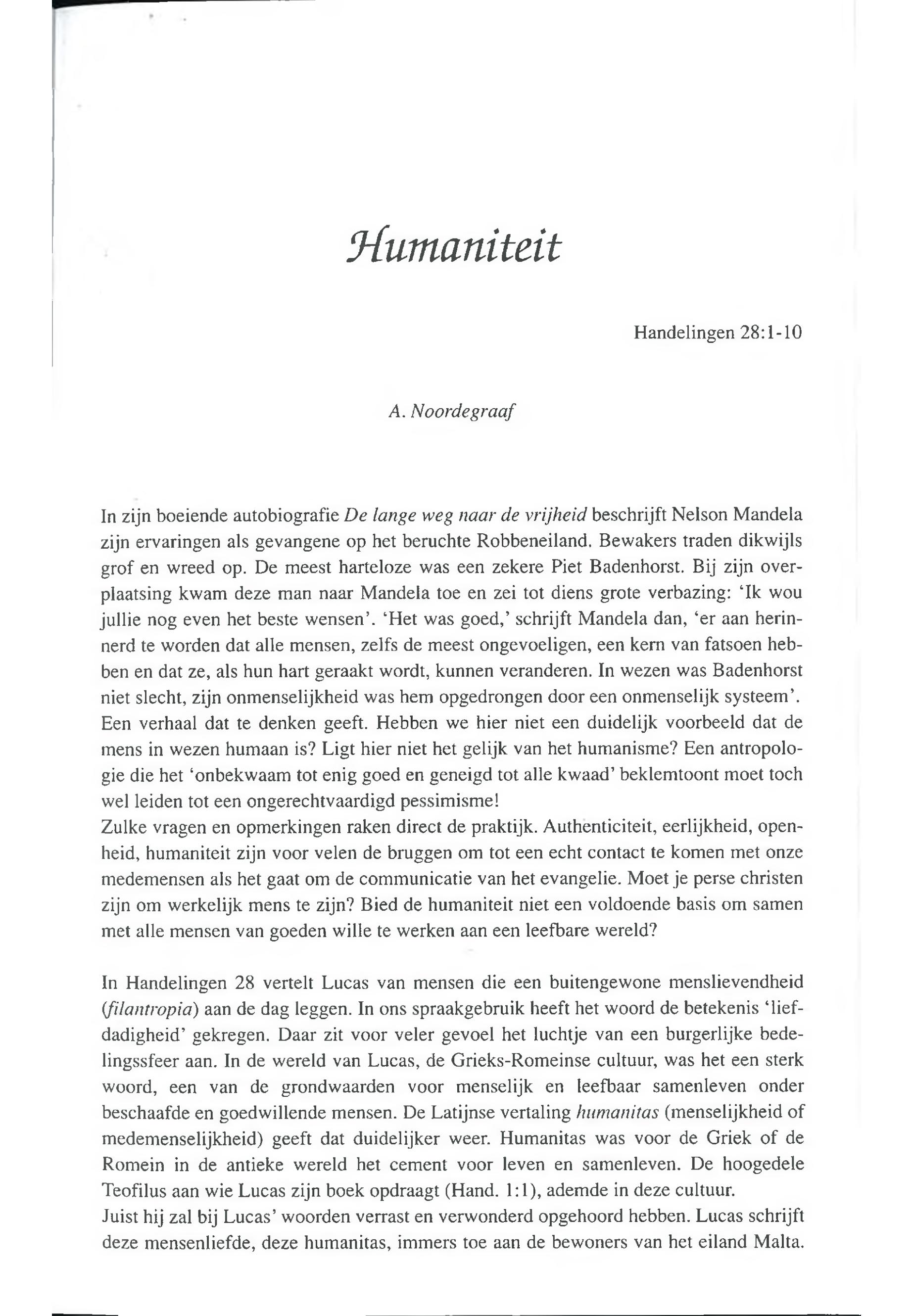 Humaniteit

Handelingen 28:1-10

A. Noordegraaf

In zijn boeiende autobiografie De lange weg naar de vrijheid beschrijft Nelson Mandela zijn ervaringen als gevangene op het beruchte Robbeneiland. Bewakers traden dikwijls grof en wreed op. De meest harteloze was een zekere Piet Badenhorst. Bij zijn overplaatsing kwam deze man naar Mandela toe en zei tot diens grote verbazing: 'Ik wou jullie nog even het beste wensen'. 'Het was goed,' schrijft Mandela dan, 'er aan herinnerd te worden dat alle mensen, zelfs de meest ongevoeligen, een kern van fatsoen hebben en dat ze, als hun hart geraakt wordt, kunnen veranderen. In wezen was Badenhorst niet slecht, zijn onmenselijkheid was hem opgedrongen door een onmenselijk systeem'. Een verhaal dat te denken geeft. Hebben we hier niet een duidelijk voorbeeld dat de mens in wezen humaan is? Ligt hier niet het gelijk van het humanisme? Een antropologie die het 'onbekwaam tot enig goed en geneigd tot alle kwaad' beklemtoont moet toch wel leiden tot een ongerechtvaardigd pessimisme!
Zulke vragen en opmerkingen raken direct de praktijk. Authenticiteit, eerlijkheid, openheid, humaniteit zijn voor velen de bruggen om tot een echt contact te komen met onze medemensen als het gaat om de communicatie van het evangelie. Moet je perse christen zijn om werkelijk mens te zijn? Bied de humaniteit niet een voldoende basis om samen met alle mensen van goeden wille te werken aan een leefbare wereld?

In Handelingen 28 vertelt Lucas van mensen die een buitengewone menslievendheid (filantropia) aan de dag leggen. In ons spraakgebruik heeft het woord de betekenis 'liefdadigheid' gekregen. Daar zit voor veler gevoel het luchtje van een burgerlijke bedelingssfeer aan. In de wereld van Lucas, de Grieks-Romeinse cultuur, was het een sterk woord, een van de grondwaarden voor menselijk en leefbaar samenleven onder beschaafde en goedwillende mensen. De Latijnse vertaling humanitas (menselijkheid of medemenselijkheid) geeft dat duidelijker weer. Humanitas was voor de Griek of de Romein in de antieke wereld het cement voor leven en samenleven. De hoogedele Teofilus aan wie Lucas zijn boek opdraagt (Hand. 1:1), ademde in deze cultuur.
Juist hij zal bij Lucas' woorden verrast en verwonderd opgehoord hebben. Lucas schrijft deze mensenliefde, deze humanitas, immers toe aan de bewoners van het eiland Malta.